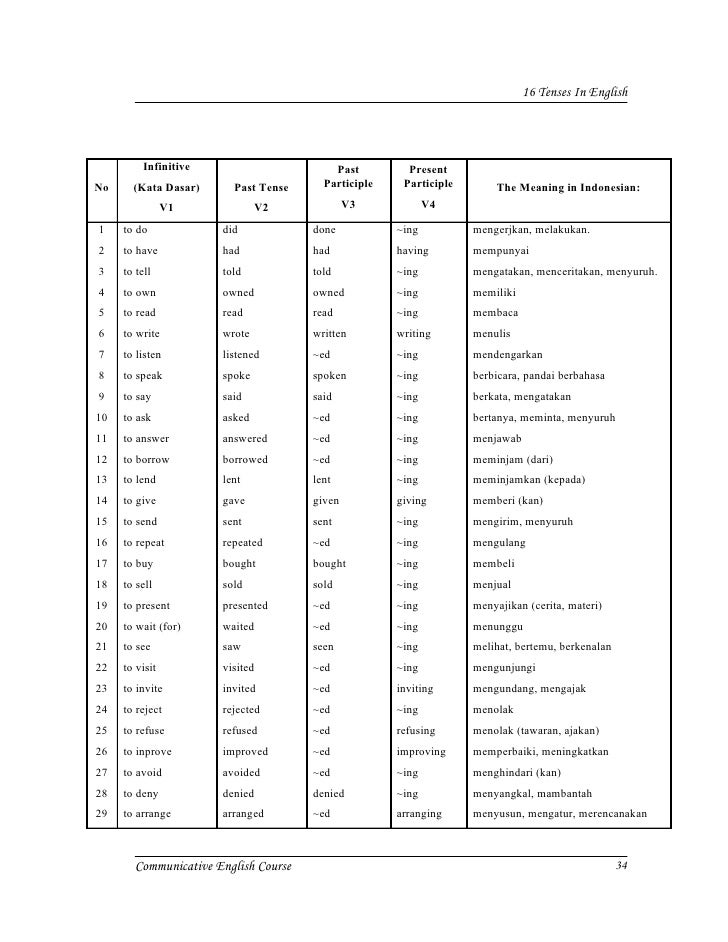 16 Tenses In English

| No | Infinitive (Kata Dasar) V1 | Past Tense V2 | Past Participle V3 | Present Participle V4 | The Meaning in Indonesian: |
|---|---|---|---|---|---|
| 1 | to do | did | done | ~ing | mengerjkan, melakukan. |
| 2 | to have | had | had | having | mempunyai |
| 3 | to tell | told | told | ~ing | mengatakan, menceritakan, menyuruh. |
| 4 | to own | owned | owned | ~ing | memiliki |
| 5 | to read | read | read | ~ing | membaca |
| 6 | to write | wrote | written | writing | menulis |
| 7 | to listen | listened | ~ed | ~ing | mendengarkan |
| 8 | to speak | spoke | spoken | ~ing | berbicara, pandai berbahasa |
| 9 | to say | said | said | ~ing | berkata, mengatakan |
| 10 | to ask | asked | ~ed | ~ing | bertanya, meminta, menyuruh |
| 11 | to answer | answered | ~ed | ~ing | menjawab |
| 12 | to borrow | borrowed | ~ed | ~ing | meminjam (dari) |
| 13 | to lend | lent | lent | ~ing | meminjamkan (kepada) |
| 14 | to give | gave | given | giving | memberi (kan) |
| 15 | to send | sent | sent | ~ing | mengirim, menyuruh |
| 16 | to repeat | repeated | ~ed | ~ing | mengulang |
| 17 | to buy | bought | bought | ~ing | membeli |
| 18 | to sell | sold | sold | ~ing | menjual |
| 19 | to present | presented | ~ed | ~ing | menyajikan (cerita, materi) |
| 20 | to wait (for) | waited | ~ed | ~ing | menunggu |
| 21 | to see | saw | seen | ~ing | melihat, bertemu, berkenalan |
| 22 | to visit | visited | ~ed | ~ing | mengunjungi |
| 23 | to invite | invited | ~ed | inviting | mengundang, mengajak |
| 24 | to reject | rejected | ~ed | ~ing | menolak |
| 25 | to refuse | refused | ~ed | refusing | menolak (tawaran, ajakan) |
| 26 | to inprove | improved | ~ed | improving | memperbaiki, meningkatkan |
| 27 | to avoid | avoided | ~ed | ~ing | menghindari (kan) |
| 28 | to deny | denied | denied | ~ing | menyangkal, mambantah |
| 29 | to arrange | arranged | ~ed | arranging | menyusun, mengatur, merencanakan |

Communicative English Course 34